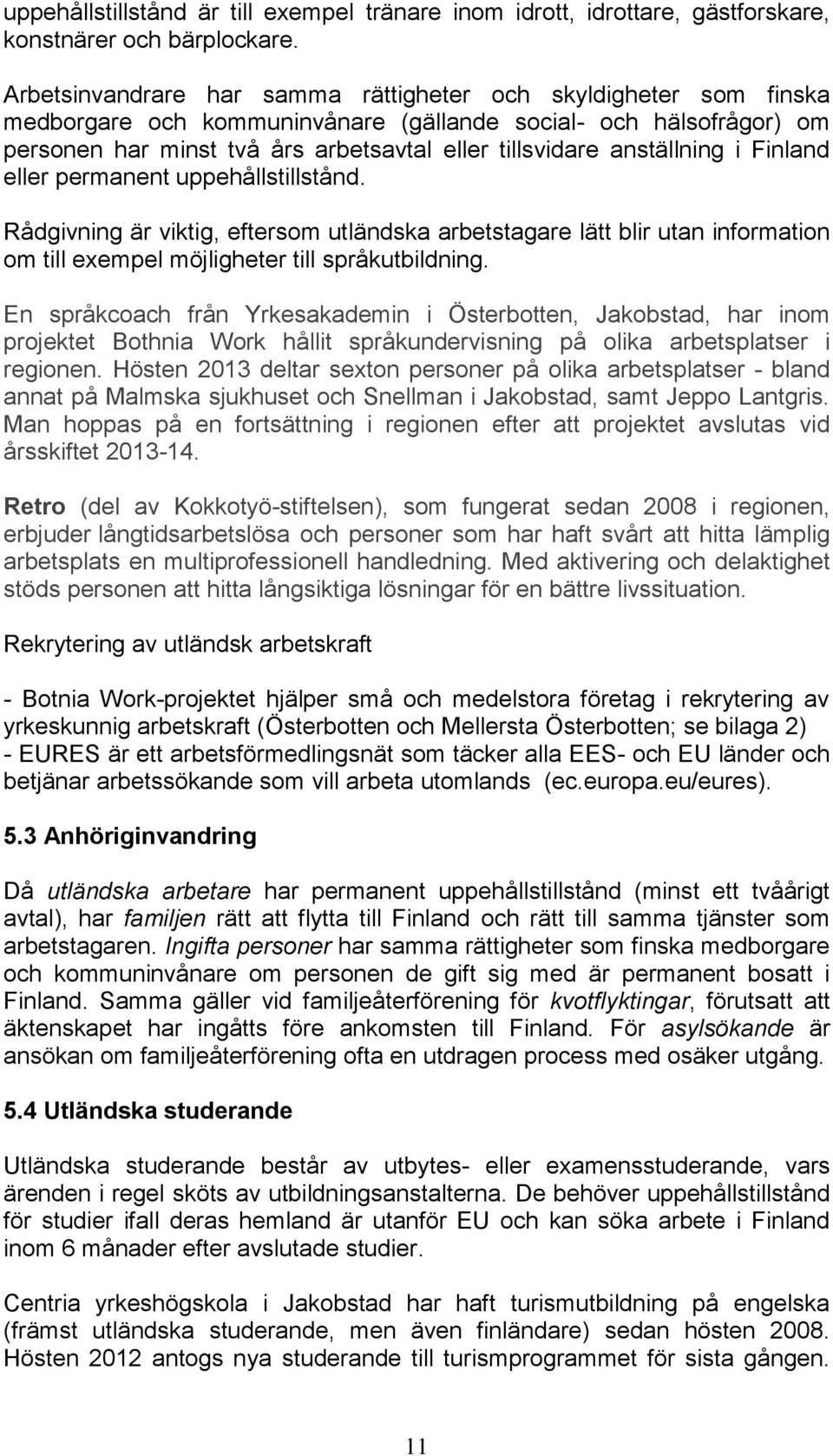 uppehållstillstånd är till exempel tränare inom idrott, idrottare, gästforskare, konstnärer och bärplockare.

Arbetsinvandrare har samma rättigheter och skyldigheter som finska medborgare och kommuninvånare (gällande social- och hälsofrågor) om personen har minst två års arbetsavtal eller tillsvidare anställning i Finland eller permanent uppehållstillstånd.

Rådgivning är viktig, eftersom utländska arbetstagare lätt blir utan information om till exempel möjligheter till språkutbildning.

En språkcoach från Yrkesakademin i Österbotten, Jakobstad, har inom projektet Bothnia Work hållit språkundervisning på olika arbetsplatser i regionen. Hösten 2013 deltar sexton personer på olika arbetsplatser - bland annat på Malmska sjukhuset och Snellman i Jakobstad, samt Jeppo Lantgris. Man hoppas på en fortsättning i regionen efter att projektet avslutas vid årsskiftet 2013-14.

Retro (del av Kokkotyö-stiftelsen), som fungerat sedan 2008 i regionen, erbjuder långtidsarbetslösa och personer som har haft svårt att hitta lämplig arbetsplats en multiprofessionell handledning. Med aktivering och delaktighet stöds personen att hitta långsiktiga lösningar för en bättre livssituation.

Rekrytering av utländsk arbetskraft

- Botnia Work-projektet hjälper små och medelstora företag i rekrytering av yrkeskunnig arbetskraft (Österbotten och Mellersta Österbotten; se bilaga 2)
- EURES är ett arbetsförmedlingsnät som täcker alla EES- och EU länder och betjänar arbetssökande som vill arbeta utomlands (ec.europa.eu/eures).

5.3 Anhöriginvandring

Då utländska arbetare har permanent uppehållstillstånd (minst ett tvåårigt avtal), har familjen rätt att flytta till Finland och rätt till samma tjänster som arbetstagaren. Ingifta personer har samma rättigheter som finska medborgare och kommuninvånare om personen de gift sig med är permanent bosatt i Finland. Samma gäller vid familjeåterförening för kvotflyktingar, förutsatt att äktenskapet har ingåtts före ankomsten till Finland. För asylsökande är ansökan om familjeåterförening ofta en utdragen process med osäker utgång.

5.4 Utländska studerande

Utländska studerande består av utbytes- eller examensstuderande, vars ärenden i regel sköts av utbildningsanstalterna. De behöver uppehållstillstånd för studier ifall deras hemland är utanför EU och kan söka arbete i Finland inom 6 månader efter avslutade studier.

Centria yrkeshögskola i Jakobstad har haft turismutbildning på engelska (främst utländska studerande, men även finländare) sedan hösten 2008. Hösten 2012 antogs nya studerande till turismprogrammet för sista gången.

11